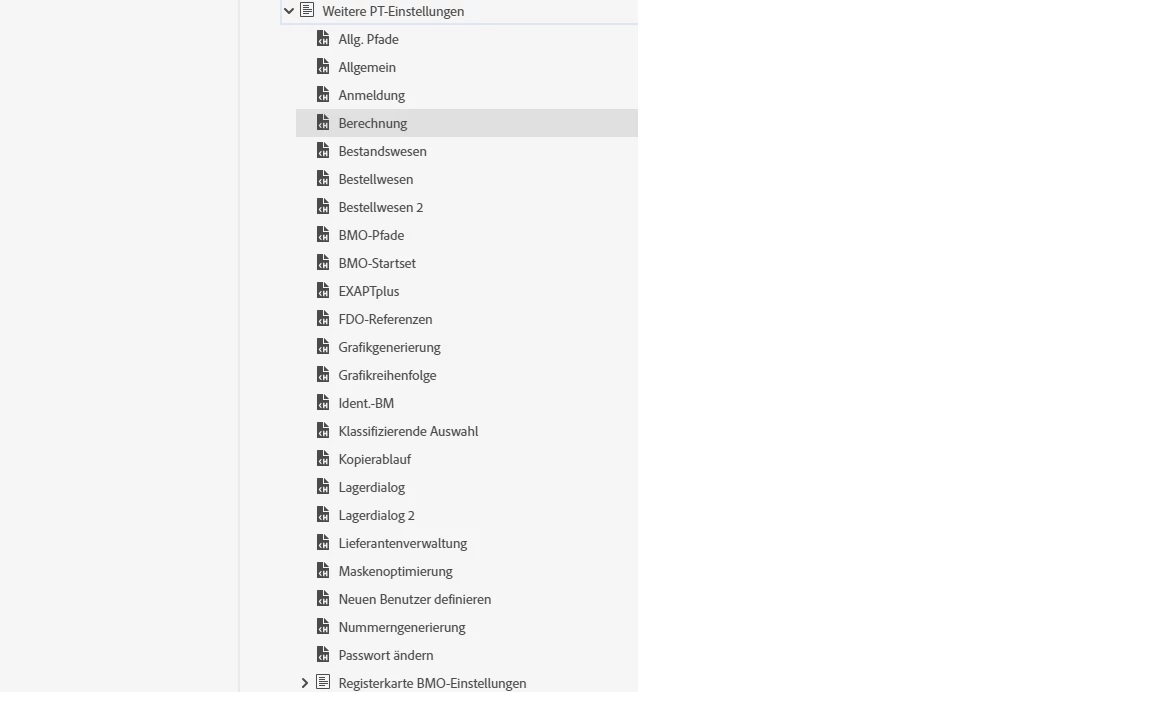 Weitere PT-Einstellungen
Allg. Pfade
Allgemein
Anmeldung
Berechnung
Bestandswesen
Bestellwesen
Bestellwesen 2
BMO-Pfade
BMO-Startset
EXAPTplus
FDO-Referenzen
Grafikgenerierung
Grafikreihenfolge
Ident.-BM
Klassifizierende Auswahl
Kopierablauf
Lagerdialog
Lagerdialog 2
Lieferantenverwaltung
Maskenoptimierung
Neuen Benutzer definieren
Nummerngenerierung
Passwort ändern
Registerkarte BMO-Einstellungen